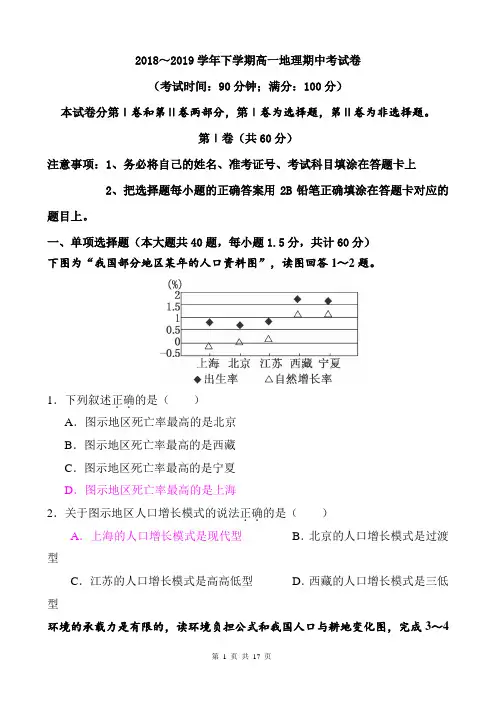 2018～2019 学年下学期高一地理期中考试卷

（考试时间：90 分钟；满分：100 分）

本试卷分第Ⅰ卷和第Ⅱ卷两部分，第Ⅰ卷为选择题，第Ⅱ卷为非选择题。

第Ⅰ卷（共 60 分）

注意事项：1、务必将自己的姓名、准考证号、考试科目填涂在答题卡上

2、把选择题每小题的正确答案用 2B 铅笔正确填涂在答题卡对应的题目上。

一、单项选择题（本大题共 40 题，每小题 1.5 分，共计 60 分）

下图为“我国部分地区某年的人口资料图”，读图回答 1～2 题。

(%)
2
1.5
1
0.5
0
−0.5
上海 北京 江苏 西藏 宁夏
◆出生率 △自然增长率

1．下列叙述正确的是（ ）

A．图示地区死亡率最高的是北京

B．图示地区死亡率最高的是西藏

C．图示地区死亡率最高的是宁夏

D．图示地区死亡率最高的是上海

2．关于图示地区人口增长模式的说法正确的是（ ）

A．上海的人口增长模式是现代型 B．北京的人口增长模式是过渡型

C．江苏的人口增长模式是高高低型 D．西藏的人口增长模式是三低型

环境的承载力是有限的，读环境负担公式和我国人口与耕地变化图，完成 3～4

第 1 页 共 17 页